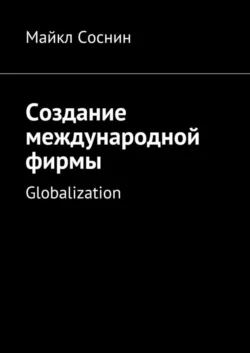 Майкл Соснин

Создание международной фирмы

Globalization